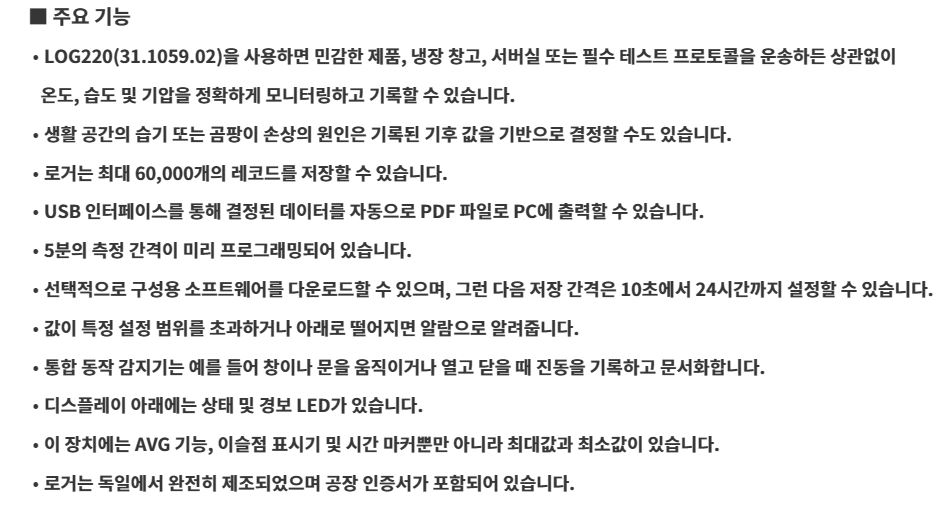 ■ 주요 기능

• LOG220(31.1059.02)을 사용하면 민감한 제품, 냉장 창고, 서버실 또는 필수 테스트 프로토콜을 운송하든 상관없이 온도, 습도 및 기압을 정확하게 모니터링하고 기록할 수 있습니다.

• 생활 공간의 습기 또는 곰팡이 손상의 원인은 기록된 기후 값을 기반으로 결정할 수도 있습니다.

• 로거는 최대 60,000개의 레코드를 저장할 수 있습니다.

• USB 인터페이스를 통해 결정된 데이터를 자동으로 PDF 파일로 PC에 출력할 수 있습니다.

• 5분의 측정 간격이 미리 프로그래밍되어 있습니다.

• 선택적으로 구성용 소프트웨어를 다운로드할 수 있으며, 그런 다음 저장 간격은 10초에서 24시간까지 설정할 수 있습니다.

• 값이 특정 설정 범위를 초과하거나 아래로 떨어지면 알람으로 알려줍니다.

• 통합 동작 감지기는 예를 들어 창이나 문을 움직이거나 열고 닫을 때 진동을 기록하고 문서화합니다.

• 디스플레이 아래에는 상태 및 경보 LED가 있습니다.

• 이 장치에는 AVG 기능, 이슬점 표시기 및 시간 마커뿐만 아니라 최대값과 최소값이 있습니다.

• 로거는 독일에서 완전히 제조되었으며 공장 인증서가 포함되어 있습니다.